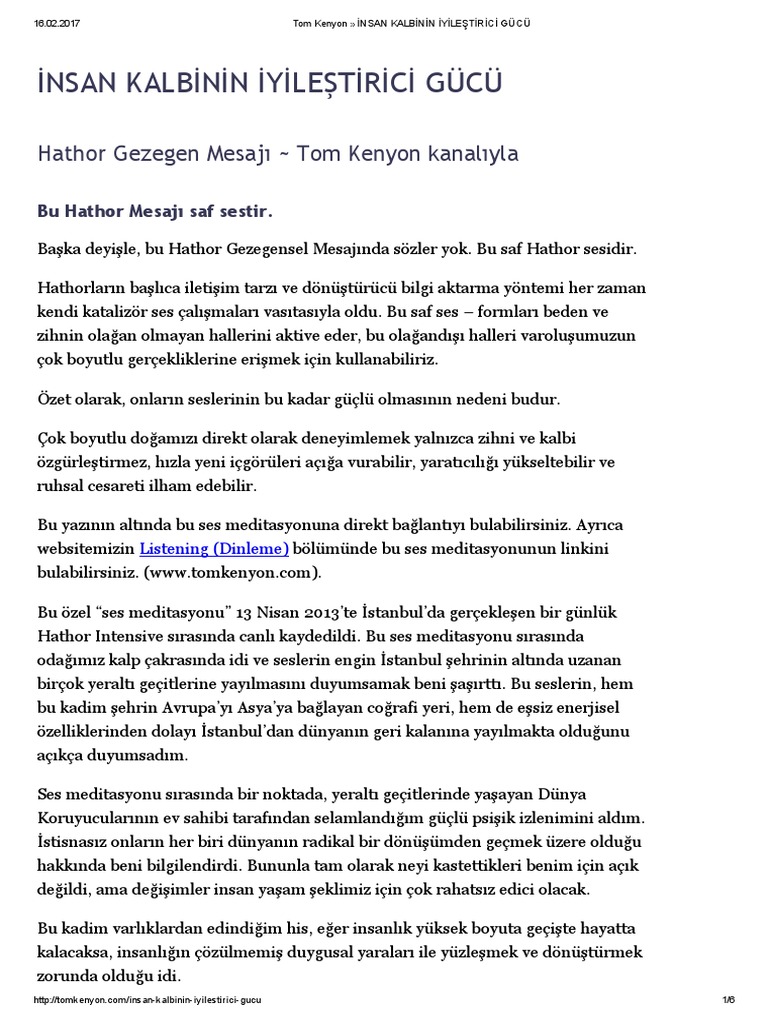 16.02.2017 Tom Kenyon » İNSAN KALBİNİN İYİLEŞTİRİCİ GÜCÜ

İNSAN KALBİNİN İYİLEŞTİRİCİ GÜCÜ

Hathor Gezegen Mesajı ~ Tom Kenyon kanalıyla

Bu Hathor Mesajı saf sestir.

Başka deyişle, bu Hathor Gezegensel Mesajında sözler yok. Bu saf Hathor sesidir.

Hathorların başlıca iletişim tarzı ve dönüştürücü bilgi aktarma yöntemi her zaman kendi katalizör ses çalışmaları vasıtasıyla oldu. Bu saf ses – formları beden ve zihnin olağan olmayan hallerini aktive eder, bu olağandışı halleri varoluşumuzun çok boyutlu gerçekliklerine erişmek için kullanabiliriz.

Özet olarak, onların seslerinin bu kadar güçlü olmasının nedeni budur.

Çok boyutlu doğamızı direkt olarak deneyimlemek yalnızca zihni ve kalbi özgürleştirmez, hızla yeni içgörüleri açığa vurabilir, yaratıcılığı yükseltebilir ve ruhsal cesareti ilham edebilir.

Bu yazının altında bu ses meditasyonuna direkt bağlantıyı bulabilirsiniz. Ayrıca websitemizin Listening (Dinleme) bölümünde bu ses meditasyonunun linkini bulabilirsiniz. (www.tomkenyon.com).

Bu özel “ses meditasyonu” 13 Nisan 2013’te İstanbul’da gerçekleşen bir günlük Hathor Intensive sırasında canlı kaydedildi. Bu ses meditasyonu sırasında odağımız kalp çakrasında idi ve seslerin engin İstanbul şehrinin altında uzanan birçok yeraltı geçitlerine yayılmasını duyumsamak beni şaşırttı. Bu seslerin, hem bu kadim şehrin Avrupa’yı Asya’ya bağlayan coğrafi yeri, hem de eşsiz enerjisel özelliklerinden dolayı İstanbul’dan dünyanın geri kalanına yayılmakta olduğunu açıkça duyumsadım.

Ses meditasyonu sırasında bir noktada, yeraltı geçitlerinde yaşayan Dünya Koruyucularının ev sahibi tarafından selamlandığım güçlü psişik izlenimini aldım. İstisnasız onların her biri dünyanın radikal bir dönüşümden geçmek üzere olduğu hakkında beni bilgilendirdi. Bununla tam olarak neyi kastettikleri benim için açık değildi, ama değişimler insan yaşam şeklimiz için çok rahatsız edici olacak.

Bu kadim varlıklardan edindiğim his, eğer insanlık yüksek boyuta geçişte hayatta kalacaksa, insanlığın çözülmemiş duygusal yaraları ile yüzleşmek ve dönüştürmek zorunda olduğu idi.

http://tomkenyon.com/insan-kalbinin-iyilestirici-gucu 1/6